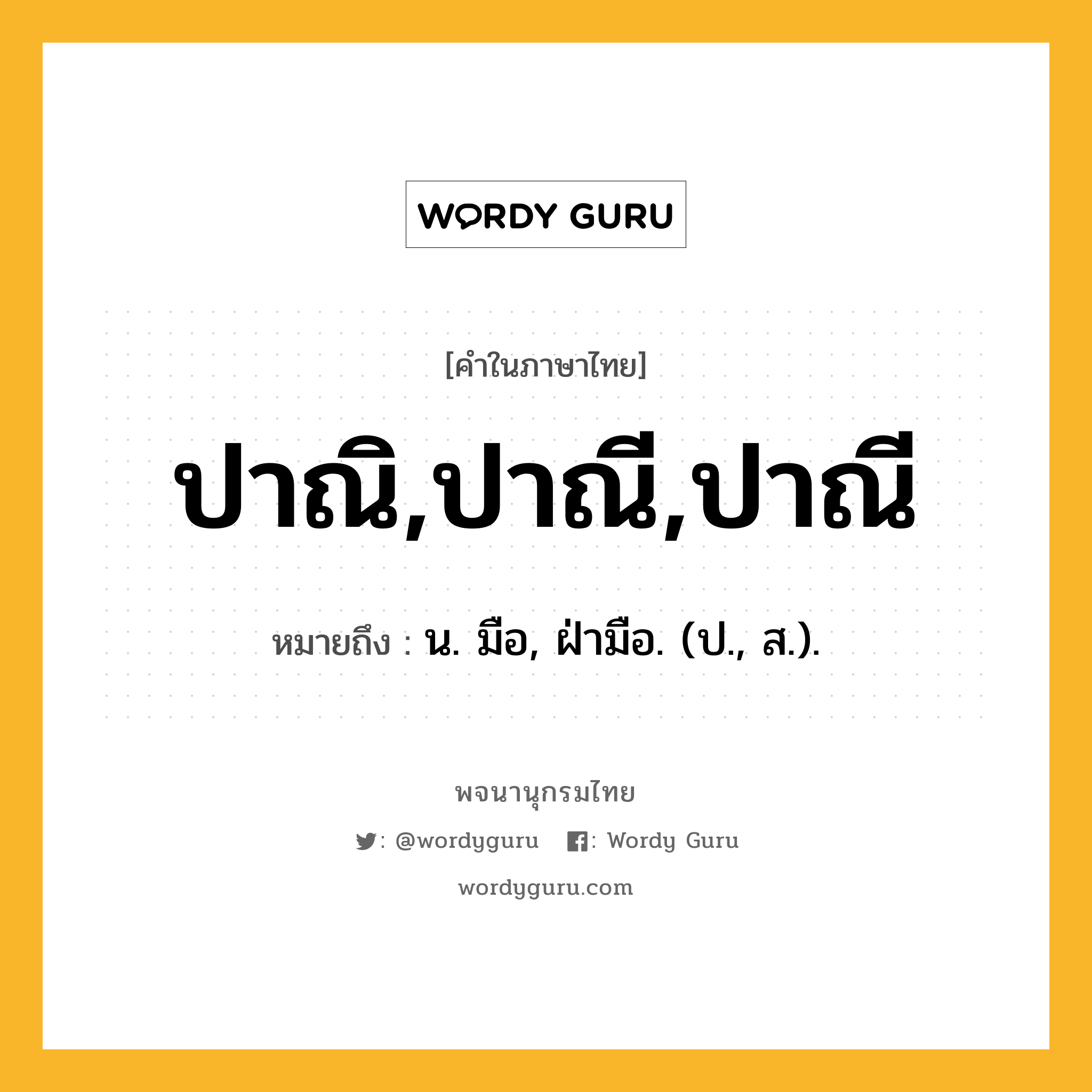 WORDY GURU

[คำในภาษาไทย]

ปาณิ,ปาณี,ปาณี

หมายถึง : น. มือ, ฝ่ามือ. (ป., ส.).

พจนานุกรมไทย

: @wordyguru : Wordy Guru

wordyguru.com